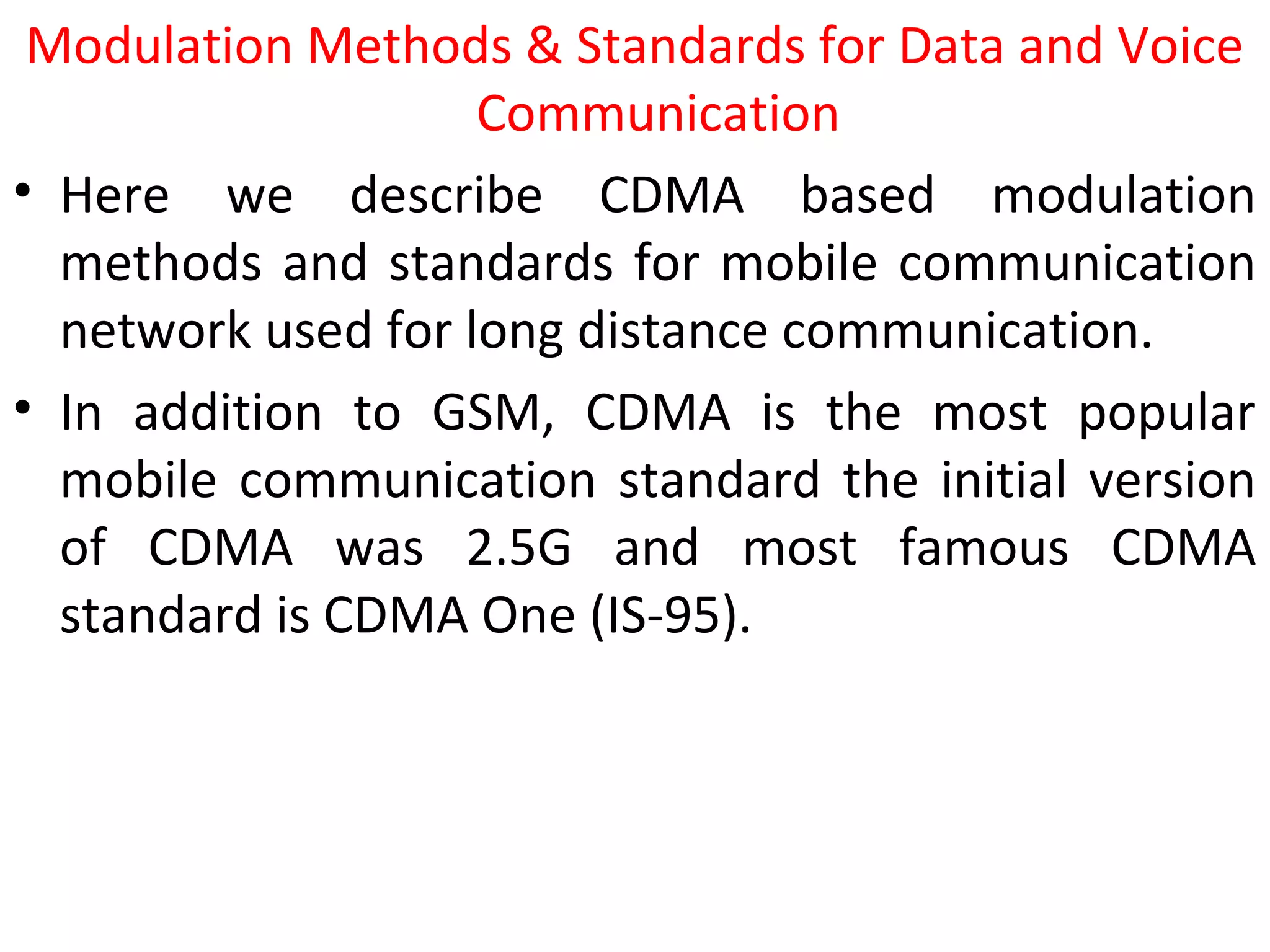 Modulation Methods & Standards for Data and Voice Communication

• Here we describe CDMA based modulation methods and standards for mobile communication network used for long distance communication.

• In addition to GSM, CDMA is the most popular mobile communication standard the initial version of CDMA was 2.5G and most famous CDMA standard is CDMA One (IS-95).